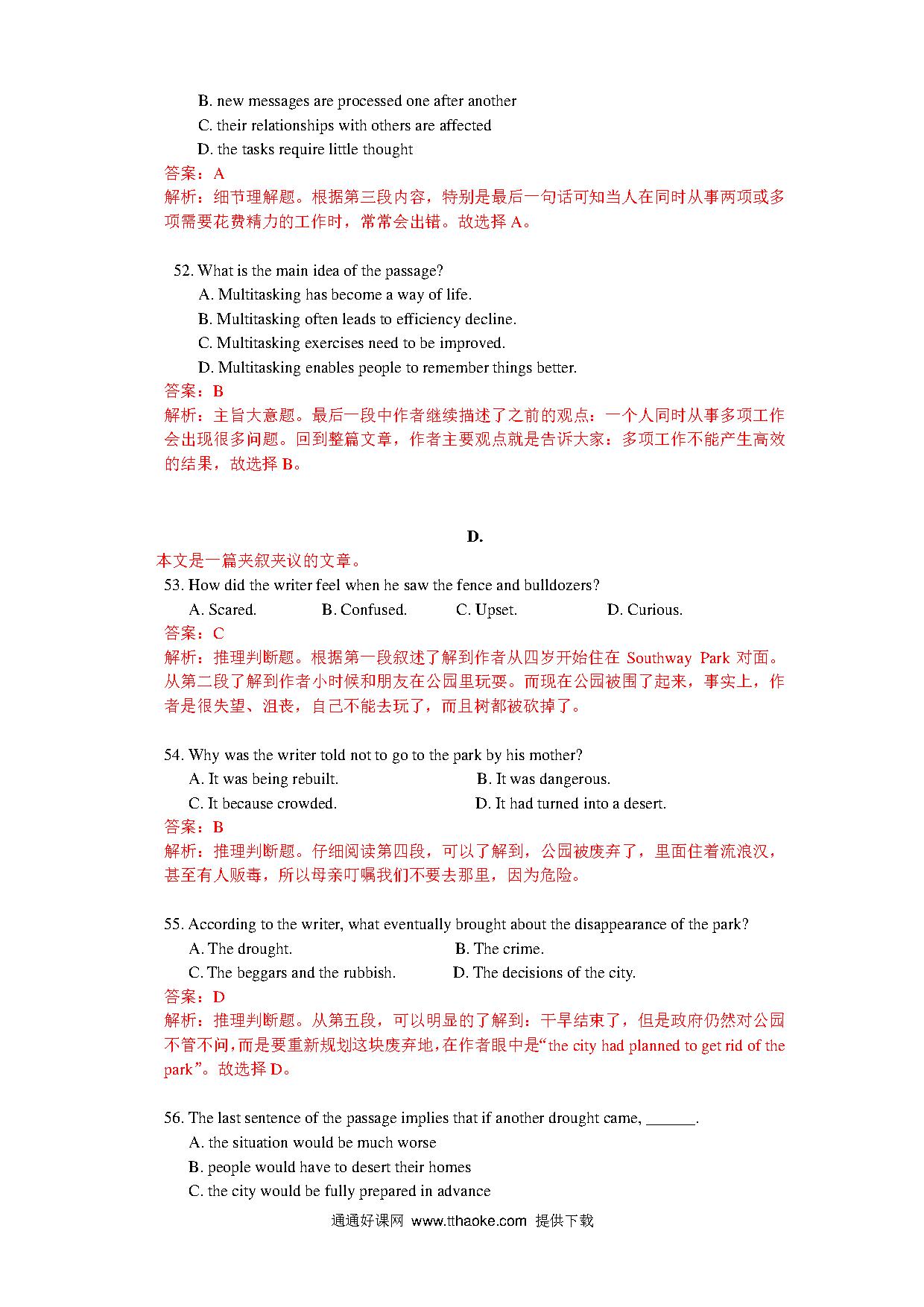 B. new messages are processed one after another
C. their relationships with others are affected
D. the tasks require little thought
答案：A
解析：细节理解题。根据第三段内容，特别是最后一句话可知当人在同时从事两项或多项需要花费精力的工作时，常常会出错。故选择 A。

52. What is the main idea of the passage?
A. Multitasking has become a way of life.
B. Multitasking often leads to efficiency decline.
C. Multitasking exercises need to be improved.
D. Multitasking enables people to remember things better.
答案：B
解析：主旨大意题。最后一段中作者继续描述了之前的观点：一个人同时从事多项工作会出现很多问题。回到整篇文章，作者主要观点就是告诉大家：多项工作不能产生高效的结果，故选择 B。

D.
本文是一篇夹叙夹议的文章。
53. How did the writer feel when he saw the fence and bulldozers?
A. Scared. B. Confused. C. Upset. D. Curious.
答案：C
解析：推理判断题。根据第一段叙述了解到作者从四岁开始住在 Southway Park 对面。从第二段了解到作者小时候和朋友在公园里玩耍。而现在公园被围了起来，事实上，作者是很失望、沮丧，自己不能去玩了，而且树都被砍掉了。

54. Why was the writer told not to go to the park by his mother?
A. It was being rebuilt. B. It was dangerous.
C. It because crowded. D. It had turned into a desert.
答案：B
解析：推理判断题。仔细阅读第四段，可以了解到，公园被废弃了，里面住着流浪汉，甚至有人贩毒，所以母亲叮嘱我们不要去那里，因为危险。

55. According to the writer, what eventually brought about the disappearance of the park?
A. The drought. B. The crime.
C. The beggars and the rubbish. D. The decisions of the city.
答案：D
解析：推理判断题。从第五段，可以明显的了解到：干旱结束了，但是政府仍然对公园不管不问，而是要重新规划这块废弃地，在作者眼中是“the city had planned to get rid of the park”。故选择 D。

56. The last sentence of the passage implies that if another drought came, ______.
A. the situation would be much worse
B. people would have to desert their homes
C. the city would be fully prepared in advance

通通好课网 www.tthaoke.com 提供下载